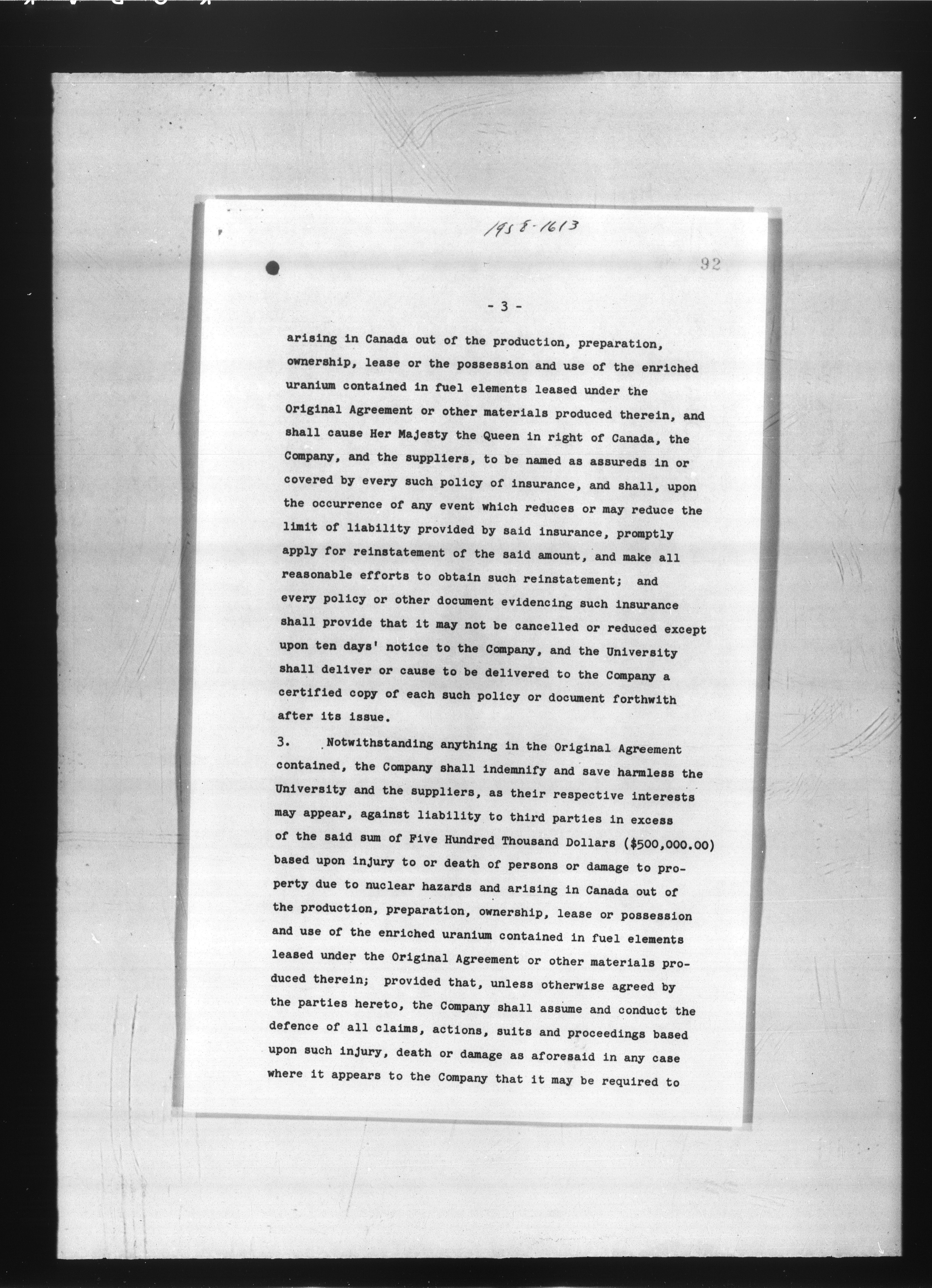 1958-1613

92

- 3 -

arising in Canada out of the production, preparation, ownership, lease or the possession and use of the enriched uranium contained in fuel elements leased under the Original Agreement or other materials produced therein, and shall cause Her Majesty the Queen in right of Canada, the Company, and the suppliers, to be named as assureds in or covered by every such policy of insurance, and shall, upon the occurrence of any event which reduces or may reduce the limit of liability provided by said insurance, promptly apply for reinstatement of the said amount, and make all reasonable efforts to obtain such reinstatement; and every policy or other document evidencing such insurance shall provide that it may not be cancelled or reduced except upon ten days' notice to the Company, and the University shall deliver or cause to be delivered to the Company a certified copy of each such policy or document forthwith after its issue.

3. Notwithstanding anything in the Original Agreement contained, the Company shall indemnify and save harmless the University and the suppliers, as their respective interests may appear, against liability to third parties in excess of the said sum of Five Hundred Thousand Dollars ($500,000.00) based upon injury to or death of persons or damage to property due to nuclear hazards and arising in Canada out of the production, preparation, ownership, lease or possession and use of the enriched uranium contained in fuel elements leased under the Original Agreement or other materials produced therein; provided that, unless otherwise agreed by the parties hereto, the Company shall assume and conduct the defence of all claims, actions, suits and proceedings based upon such injury, death or damage as aforesaid in any case where it appears to the Company that it may be required to